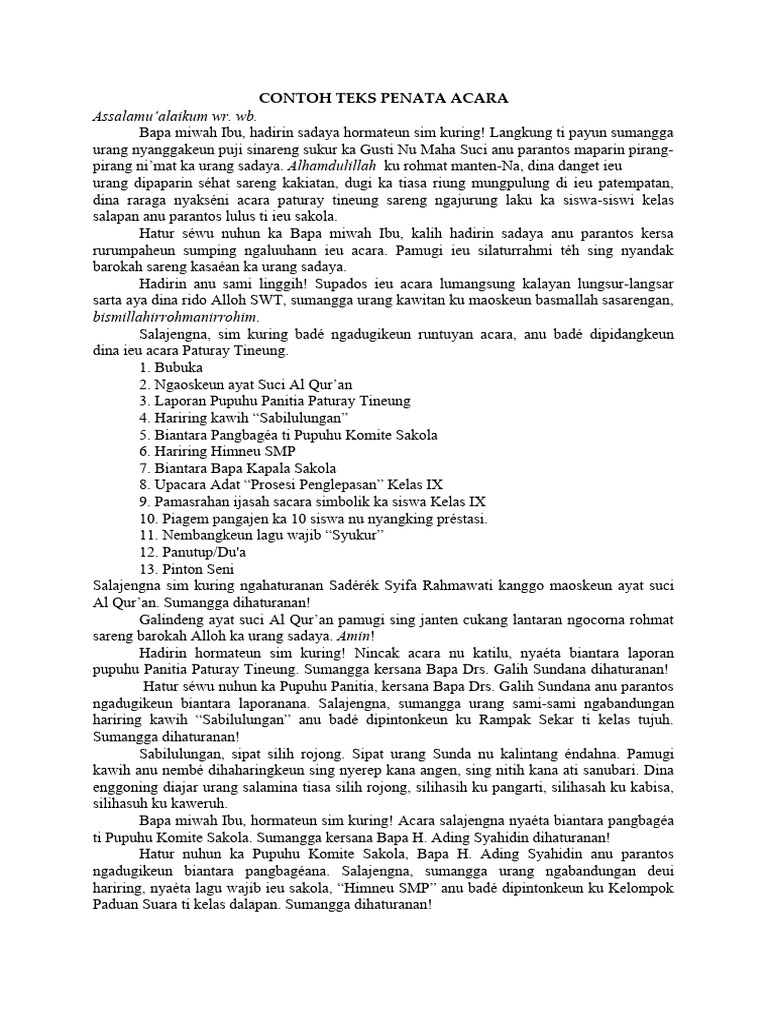 CONTOH TEKS PENATA ACARA

Assalamu'alaikum wr. wb.

Bapa miwah Ibu, hadirin sadaya hormateun sim kuring! Langkung ti payun sumangga urang nyanggakeun puji sinareng sukur ka Gusti Nu Maha Suci anu parantos maparin pirang-pirang ni'mat ka urang sadaya. Alhamdulillah ku rohmat manten-Na, dina danget ieu urang dipaparin séhat sareng kakiatan, dugi ka tiasa riung mungpulung di ieu patempatan, dina raraga nyakséni acara paturay tineung sareng ngajurung laku ka siswa-siswi kelas salapan anu parantos lulus ti ieu sakola.

Hatur séwu nuhun ka Bapa miwah Ibu, kalih hadirin sadaya anu parantos kersa rurumpaheun sumping ngaluuhann ieu acara. Pamugi ieu silaturrahmi téh sing nyandak barokah sareng kasaéan ka urang sadaya.

Hadirin anu sami linggih! Supados ieu acara lumangsung kalayan lungsur-langsar sarta aya dina rido Alloh SWT, sumangga urang kawitan ku maoskeun basmallah sasarengan, bismillahirrohmanirrohim.

Salajengna, sim kuring badé ngadugikeun runtuyan acara, anu badé dipidangkeun dina ieu acara Paturay Tineung.

1. Bubuka
2. Ngaoskeun ayat Suci Al Qur'an
3. Laporan Pupuhu Panitia Paturay Tineung
4. Hariring kawih "Sabilulungan"
5. Biantara Pangbagéa ti Pupuhu Komite Sakola
6. Hariring Himneu SMP
7. Biantara Bapa Kapala Sakola
8. Upacara Adat "Prosesi Penglepasan" Kelas IX
9. Pamasrahan ijasah sacara simbolik ka siswa Kelas IX
10. Piagem pangajen ka 10 siswa nu nyangking préstasi.
11. Nembangkeun lagu wajib "Syukur"
12. Panutup/Du'a
13. Pinton Seni

Salajengna sim kuring ngahaturanan Sadérék Syifa Rahmawati kanggo maoskeun ayat suci Al Qur'an. Sumangga dihaturanan!

Galindeng ayat suci Al Qur'an pamugi sing janten cukang lantaran ngocorna rohmat sareng barokah Alloh ka urang sadaya. Amin!

Hadirin hormateun sim kuring! Nincak acara nu katilu, nyaéta biantara laporan pupuhu Panitia Paturay Tineung. Sumangga kersana Bapa Drs. Galih Sundana dihaturanan!

Hatur séwu nuhun ka Pupuhu Panitia, kersana Bapa Drs. Galih Sundana anu parantos ngadugikeun biantara laporanana. Salajengna, sumangga urang sami-sami ngabandungan hariring kawih "Sabilulungan" anu badé dipintonkeun ku Rampak Sekar ti kelas tujuh. Sumangga dihaturanan!

Sabilulungan, sipat silih rojong. Sipat urang Sunda nu kalintang éndahna. Pamugi kawih anu nembé dihaharingkeun sing nyerep kana angen, sing nitih kana ati sanubari. Dina enggoning diajar urang salamina tiasa silih rojong, silihasih ku pangarti, silihasah ku kabisa, silihasuh ku kaweruh.

Bapa miwah Ibu, hormateun sim kuring! Acara salajengna nyaéta biantara pangbagéa ti Pupuhu Komite Sakola. Sumangga kersana Bapa H. Ading Syahidin dihaturanan!

Hatur nuhun ka Pupuhu Komite Sakola, Bapa H. Ading Syahidin anu parantos ngadugikeun biantara pangbagéana. Salajengna, sumangga urang ngabandungan deui hariring, nyaéta lagu wajib ieu sakola, "Himneu SMP" anu badé dipintonkeun ku Kelompok Paduan Suara ti kelas dalapan. Sumangga dihaturanan!